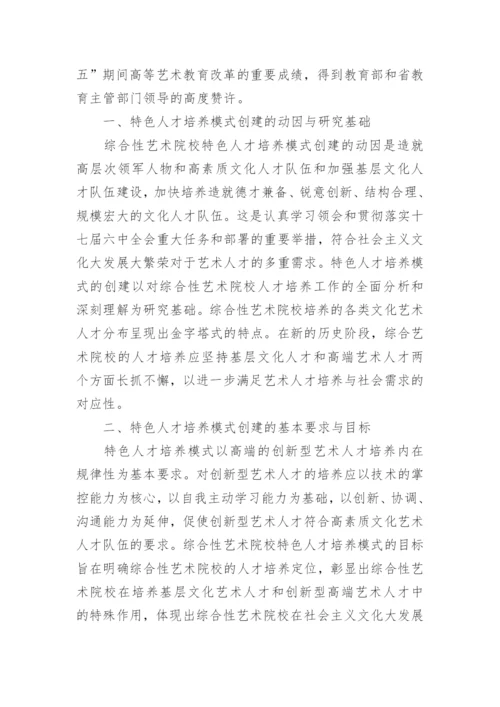 五”期间高等艺术教育改革的重要成绩，得到教育部和省教育主管部门领导的高度赞许。

一、特色人才培养模式创建的动因与研究基础

综合性艺术院校特色人才培养模式创建的动因是造就高层次领军人物和高素质文化人才队伍和加强基层文化人才队伍建设，加快培养造就德才兼备、锐意创新、结构合理、规模宏大的文化人才队伍。这是认真学习领会和贯彻落实十七届六中全会重大任务和部署的重要举措，符合社会主义文化大发展大繁荣对于艺术人才的多重需求。特色人才培养模式的创建以对综合性艺术院校人才培养工作的全面分析和深刻理解为研究基础。综合性艺术院校培养的各类文化艺术人才分布呈现出金字塔式的特点。在新的历史阶段，综合艺术院校的人才培养应坚持基层文化人才和高端艺术人才两个方面长抓不懈，以进一步满足艺术人才培养与社会需求的对应性。

二、特色人才培养模式创建的基本要求与目标

特色人才培养模式以高端的创新型艺术人才培养内在规律性为基本要求。对创新型艺术人才的培养应以技术的掌控能力为核心，以自我主动学习能力为基础，以创新、协调、沟通能力为延伸，促使创新型艺术人才符合高素质文化艺术人才队伍的要求。综合性艺术院校特色人才培养模式的目标旨在明确综合性艺术院校的人才培养定位，彰显出综合性艺术院校在培养基层文化艺术人才和创新型高端艺术人才中的特殊作用，体现出综合性艺术院校在社会主义文化大发展